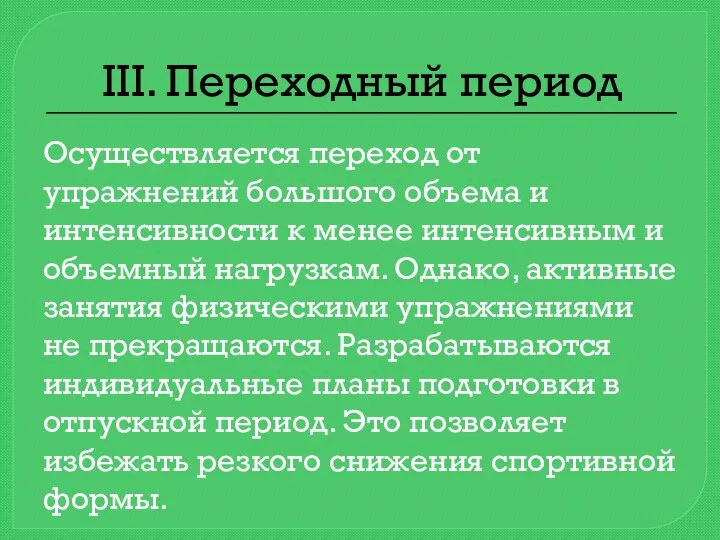 III. Переходный период

Осуществляется переход от упражнений большого объема и интенсивности к менее интенсивным и объемный нагрузкам. Однако, активные занятия физическими упражнениями не прекращаются. Разрабатываются индивидуальные планы подготовки в отпускной период. Это позволяет избежать резкого снижения спортивной формы.